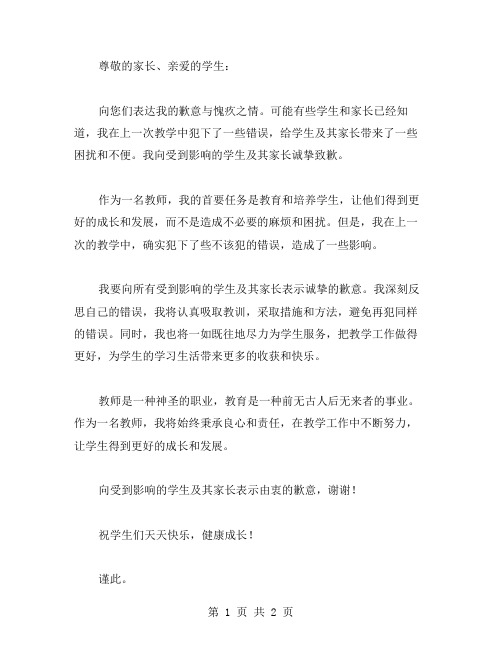 尊敬的家长、亲爱的学生：

向您们表达我的歉意与愧疚之情。可能有些学生和家长已经知道，我在上一次教学中犯下了一些错误，给学生及其家长带来了一些困扰和不便。我向受到影响的学生及其家长诚挚致歉。

作为一名教师，我的首要任务是教育和培养学生，让他们得到更好的成长和发展，而不是造成不必要的麻烦和困扰。但是，我在上一次的教学中，确实犯下了些不该犯的错误，造成了一些影响。

我要向所有受到影响的学生及其家长表示诚挚的歉意。我深刻反思自己的错误，我将认真吸取教训，采取措施和方法，避免再犯同样的错误。同时，我也将一如既往地尽力为学生服务，把教学工作做得更好，为学生的学习生活带来更多的收获和快乐。

教师是一种神圣的职业，教育是一种前无古人后无来者的事业。作为一名教师，我将始终秉承良心和责任，在教学工作中不断努力，让学生得到更好的成长和发展。

向受到影响的学生及其家长表示由衷的歉意，谢谢！

祝学生们天天快乐，健康成长！

谨此。

第 1 页 共 2 页